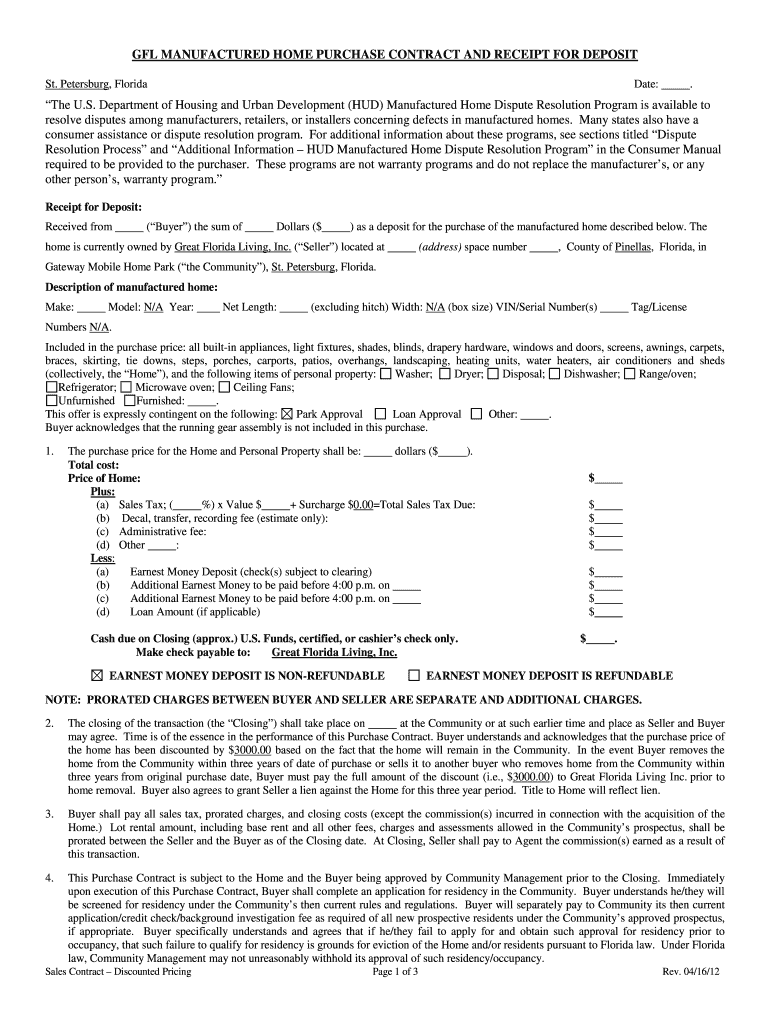 GFL MANUFACTURED HOME PURCHASE CONTRACT AND RECEIPT FOR DEPOSIT

St. Petersburg, Florida

Date: _____.

"The U.S. Department of Housing and Urban Development (HUD) Manufactured Home Dispute Resolution Program is available to resolve disputes among manufacturers, retailers, or installers concerning defects in manufactured homes. Many states also have a consumer assistance or dispute resolution program. For additional information about these programs, see sections titled "Dispute Resolution Process" and "Additional Information – HUD Manufactured Home Dispute Resolution Program" in the Consumer Manual required to be provided to the purchaser. These programs are not warranty programs and do not replace the manufacturer's, or any other person's, warranty program."

Receipt for Deposit:

Received from _____ ("Buyer") the sum of _____ Dollars ($_____) as a deposit for the purchase of the manufactured home described below. The home is currently owned by Great Florida Living, Inc. ("Seller") located at _____ (address) space number _____, County of Pinellas, Florida, in Gateway Mobile Home Park ("the Community"), St. Petersburg, Florida.

Description of manufactured home:

Make: _____ Model: N/A Year: ____ Net Length: _____ (excluding hitch) Width: N/A (box size) VIN/Serial Number(s) _____ Tag/License Numbers N/A.

Included in the purchase price: all built-in appliances, light fixtures, shades, blinds, drapery hardware, windows and doors, screens, awnings, carpets, braces, skirting, tie downs, steps, porches, carports, patios, overhangs, landscaping, heating units, water heaters, air conditioners and sheds (collectively, the "Home"), and the following items of personal property: ☐ Washer; ☐ Dryer; ☐ Disposal; ☐ Dishwasher; ☐ Range/oven; ☐Refrigerator; ☐ Microwave oven; ☐ Ceiling Fans; ☐Unfurnished ☐Furnished: _____.
This offer is expressly contingent on the following: ☒ Park Approval ☐ Loan Approval ☐ Other: _____.
Buyer acknowledges that the running gear assembly is not included in this purchase.

1. The purchase price for the Home and Personal Property shall be: _____ dollars ($_____).
Total cost:
Price of Home: $_____
Plus:
(a) Sales Tax; (_____%) x Value $_____+ Surcharge $0.00=Total Sales Tax Due: $_____
(b) Decal, transfer, recording fee (estimate only): $_____
(c) Administrative fee: $_____
(d) Other _____: $_____
Less:
(a) Earnest Money Deposit (check(s) subject to clearing) $_____
(b) Additional Earnest Money to be paid before 4:00 p.m. on _____ $_____
(c) Additional Earnest Money to be paid before 4:00 p.m. on _____ $_____
(d) Loan Amount (if applicable) $_____

Cash due on Closing (approx.) U.S. Funds, certified, or cashier's check only. $_____.
Make check payable to: Great Florida Living, Inc.

☒ EARNEST MONEY DEPOSIT IS NON-REFUNDABLE ☐ EARNEST MONEY DEPOSIT IS REFUNDABLE

NOTE: PRORATED CHARGES BETWEEN BUYER AND SELLER ARE SEPARATE AND ADDITIONAL CHARGES.

2. The closing of the transaction (the "Closing") shall take place on _____ at the Community or at such earlier time and place as Seller and Buyer may agree. Time is of the essence in the performance of this Purchase Contract. Buyer understands and acknowledges that the purchase price of the home has been discounted by $3000.00 based on the fact that the home will remain in the Community. In the event Buyer removes the home from the Community within three years of date of purchase or sells it to another buyer who removes home from the Community within three years from original purchase date, Buyer must pay the full amount of the discount (i.e., $3000.00) to Great Florida Living Inc. prior to home removal. Buyer also agrees to grant Seller a lien against the Home for this three year period. Title to Home will reflect lien.

3. Buyer shall pay all sales tax, prorated charges, and closing costs (except the commission(s) incurred in connection with the acquisition of the Home.) Lot rental amount, including base rent and all other fees, charges and assessments allowed in the Community's prospectus, shall be prorated between the Seller and the Buyer as of the Closing date. At Closing, Seller shall pay to Agent the commission(s) earned as a result of this transaction.

4. This Purchase Contract is subject to the Home and the Buyer being approved by Community Management prior to the Closing. Immediately upon execution of this Purchase Contract, Buyer shall complete an application for residency in the Community. Buyer understands he/they will be screened for residency under the Community's then current rules and regulations. Buyer will separately pay to Community its then current application/credit check/background investigation fee as required of all new prospective residents under the Community's approved prospectus, if appropriate. Buyer specifically understands and agrees that if he/they fail to apply for and obtain such approval for residency prior to occupancy, that such failure to qualify for residency is grounds for eviction of the Home and/or residents pursuant to Florida law. Under Florida law, Community Management may not unreasonably withhold its approval of such residency/occupancy.

Sales Contract – Discounted Pricing Page 1 of 3 Rev. 04/16/12